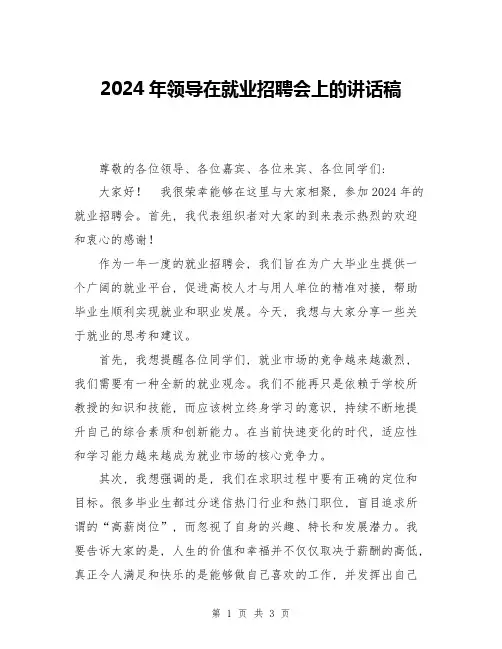 2024年领导在就业招聘会上的讲话稿

尊敬的各位领导、各位嘉宾、各位来宾、各位同学们：

大家好！　我很荣幸能够在这里与大家相聚，参加2024年的就业招聘会。首先，我代表组织者对大家的到来表示热烈的欢迎和衷心的感谢！

作为一年一度的就业招聘会，我们旨在为广大毕业生提供一个广阔的就业平台，促进高校人才与用人单位的精准对接，帮助毕业生顺利实现就业和职业发展。今天，我想与大家分享一些关于就业的思考和建议。

首先，我想提醒各位同学们，就业市场的竞争越来越激烈，我们需要有一种全新的就业观念。我们不能再只是依赖于学校所教授的知识和技能，而应该树立终身学习的意识，持续不断地提升自己的综合素质和创新能力。在当前快速变化的时代，适应性和学习能力越来越成为就业市场的核心竞争力。

其次，我想强调的是，我们在求职过程中要有正确的定位和目标。很多毕业生都过分迷信热门行业和热门职位，盲目追求所谓的“高薪岗位”，而忽视了自身的兴趣、特长和发展潜力。我要告诉大家的是，人生的价值和幸福并不仅仅取决于薪酬的高低，真正令人满足和快乐的是能够做自己喜欢的工作，并发挥出自己

第 1 页 共 3 页